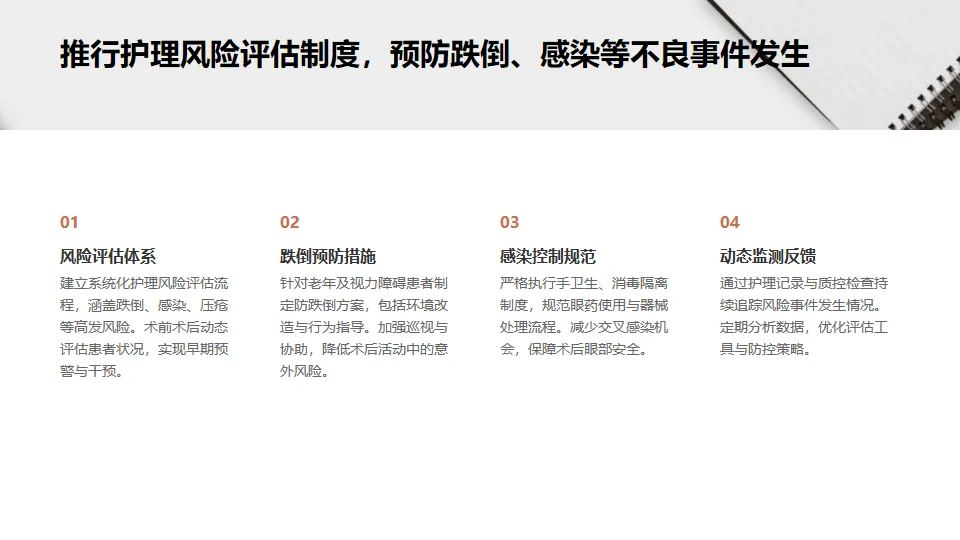 推行护理风险评估制度，预防跌倒、感染等不良事件发生

01

风险评估体系

建立系统化护理风险评估流程，涵盖跌倒、感染、压疮等高发风险。术前术后动态评估患者状况，实现早期预警与干预。

02

跌倒预防措施

针对老年及视力障碍患者制定防跌倒方案，包括环境改造与行为指导。加强巡视与协助，降低术后活动中的意外风险。

03

感染控制规范

严格执行手卫生、消毒隔离制度，规范眼药使用与器械处理流程。减少交叉感染机会，保障术后眼部安全。

04

动态监测反馈

通过护理记录与质控检查持续追踪风险事件发生情况。定期分析数据，优化评估工具与防控策略。